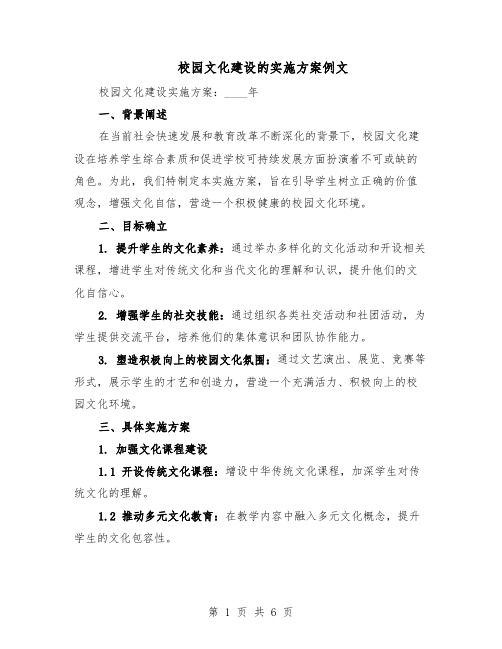 校园文化建设的实施方案例文

校园文化建设实施方案：____年

一、背景阐述

在当前社会快速发展和教育改革不断深化的背景下，校园文化建设在培养学生综合素质和促进学校可持续发展方面扮演着不可或缺的角色。为此，我们特制定本实施方案，旨在引导学生树立正确的价值观念，增强文化自信，营造一个积极健康的校园文化环境。

二、目标确立

1. 提升学生的文化素养：通过举办多样化的文化活动和开设相关课程，增进学生对传统文化和当代文化的理解和认识，提升他们的文化自信心。

2. 增强学生的社交技能：通过组织各类社交活动和社团活动，为学生提供交流平台，培养他们的集体意识和团队协作能力。

3. 塑造积极向上的校园文化氛围：通过文艺演出、展览、竞赛等形式，展示学生的才艺和创造力，营造一个充满活力、积极向上的校园文化环境。

三、具体实施方案

1. 加强文化课程建设

1.1 开设传统文化课程：增设中华传统文化课程，加深学生对传统文化的理解。

1.2 推动多元文化教育：在教学内容中融入多元文化概念，提升学生的文化包容性。

第 1 页 共 6 页